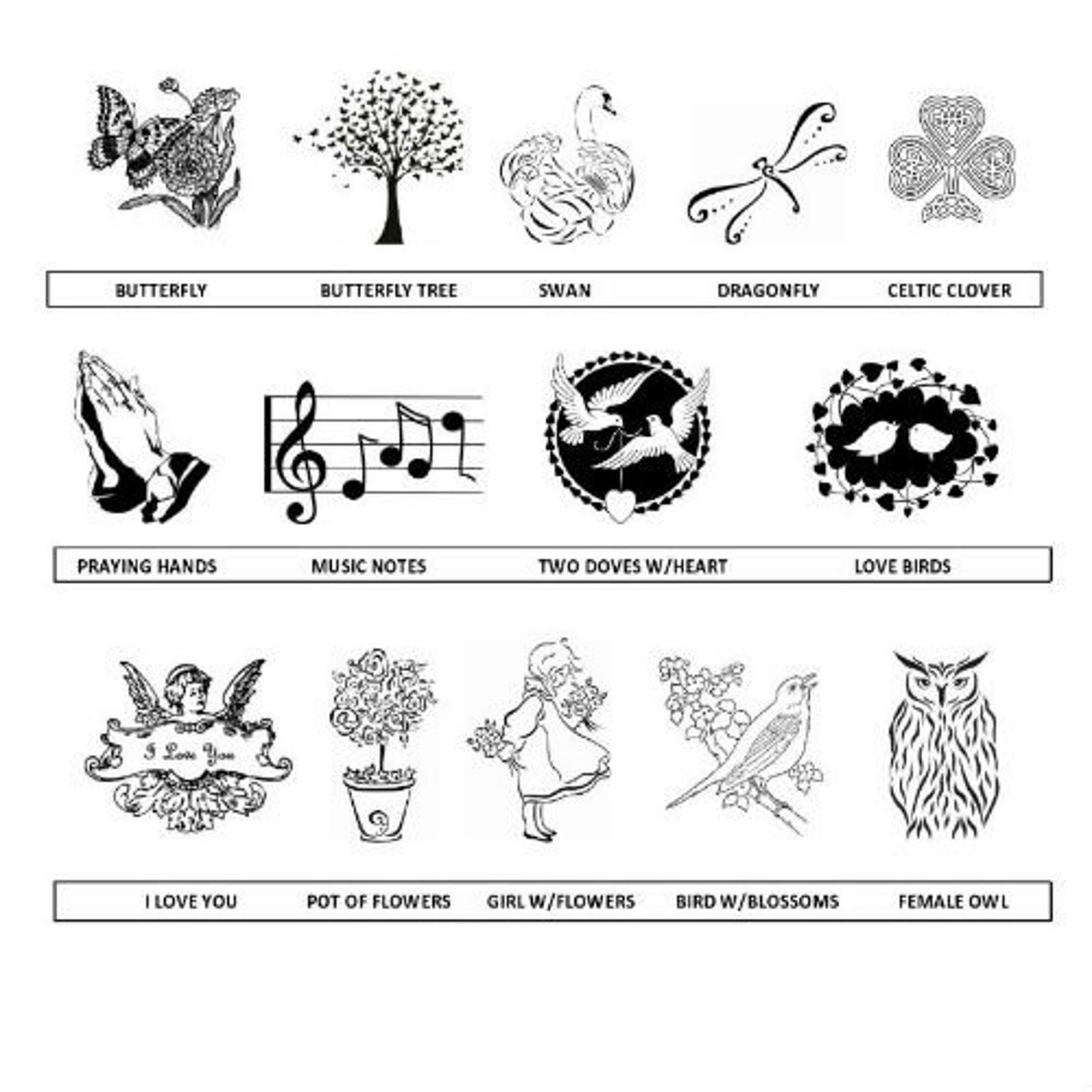 BUTTERFLY BUTTERFLY TREE SWAN DRAGONFLY CELTIC CLOVER

PRAYING HANDS MUSIC NOTES TWO DOVES W/HEART LOVE BIRDS

I Love You

I LOVE YOU POT OF FLOWERS GIRL W/FLOWERS BIRD W/BLOSSOMS FEMALE OWL